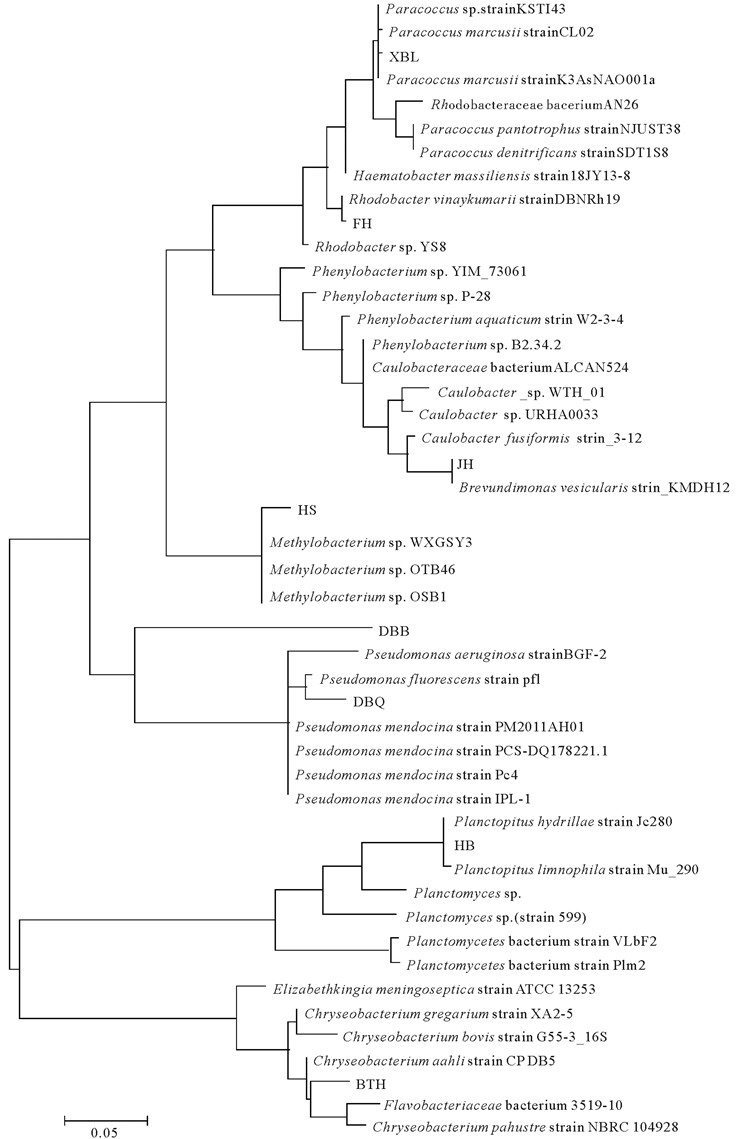 Paracoccus sp.strainKSTI43
Paracoccus marcusii strainCL02
XBL
Paracoccus marcusii strainK3AsNAO001a
Rhodobacteraceae baceriumAN26
Paracoccus pantotrophus strainNJUST38
Paracoccus denitrificans strainSDT1S8
Haematobacter massiliensis strain18JY13-8
Rhodobacter vinaykumarii strainDBNRh19
FH
Rhodobacter sp. YS8
Phenylobacterium sp. YIM_73061
Phenylobacterium sp. P-28
Phenylobacterium aquaticum strin W2-3-4
Phenylobacterium sp. B2.34.2
Caulobacteraceae bacteriumALCAN524
Caulobacter _sp. WTH_01
Caulobacter sp. URHA0033
Caulobacter fusiformis strin_3-12
JH
Brevundimonas vesicularis strin_KMDH12
HS
Methylobacterium sp. WXGSY3
Methylobacterium sp. OTB46
Methylobacterium sp. OSB1
DBB
Pseudomonas aeruginosa strainBGF-2
Pseudomonas fluorescens strain pf1
DBQ
Pseudomonas mendocina strain PM2011AH01
Pseudomonas mendocina strain PCS-DQ178221.1
Pseudomonas mendocina strain Pc4
Pseudomonas mendocina strain IPL-1
Planctopitus hydrillae strain Jc280
HB
Planctopitus limnophila strain Mu_290
Planctomyces sp.
Planctomyces sp.(strain 599)
Planctomycetes bacterium strain VLbF2
Planctomycetes bacterium strain Plm2
Elizabethkingia meningoseptica strain ATCC 13253
Chryseobacterium gregarium strain XA2-5
Chryseobacterium bovis strain G55-3_16S
Chryseobacterium aahli strain CP DB5
BTH
Flavobacteriaceae bacterium 3519-10
Chryseobacterium pahustre strain NBRC 104928
0.05